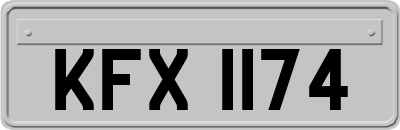 KFX 1174